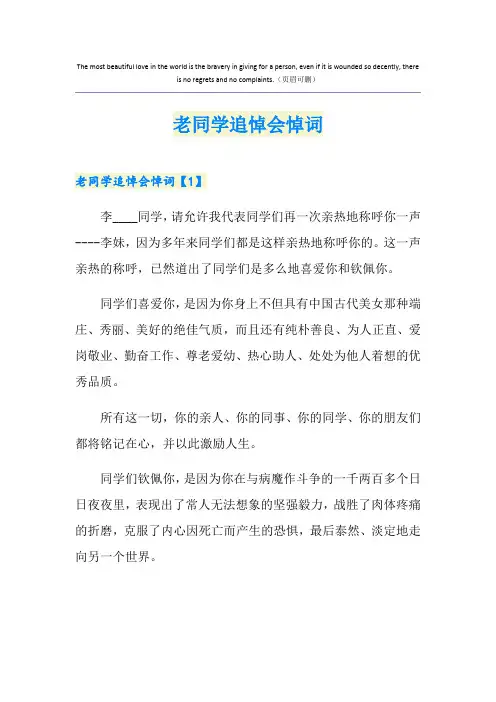 The most beautiful love in the world is the bravery in giving for a person, even if it is wounded so decently, there is no regrets and no complaints.（页眉可删）

老同学追悼会悼词

老同学追悼会悼词【1】

李____同学，请允许我代表同学们再一次亲热地称呼你一声----李妹，因为多年来同学们都是这样亲热地称呼你的。这一声亲热的称呼，已然道出了同学们是多么地喜爱你和钦佩你。

同学们喜爱你，是因为你身上不但具有中国古代美女那种端庄、秀丽、美好的绝佳气质，而且还有纯朴善良、为人正直、爱岗敬业、勤奋工作、尊老爱幼、热心助人、处处为他人着想的优秀品质。

所有这一切，你的亲人、你的同事、你的同学、你的朋友们都将铭记在心，并以此激励人生。

同学们钦佩你，是因为你在与病魔作斗争的一千两百多个日日夜夜里，表现出了常人无法想象的坚强毅力，战胜了肉体疼痛的折磨，克服了内心因死亡而产生的恐惧，最后泰然、淡定地走向另一个世界。